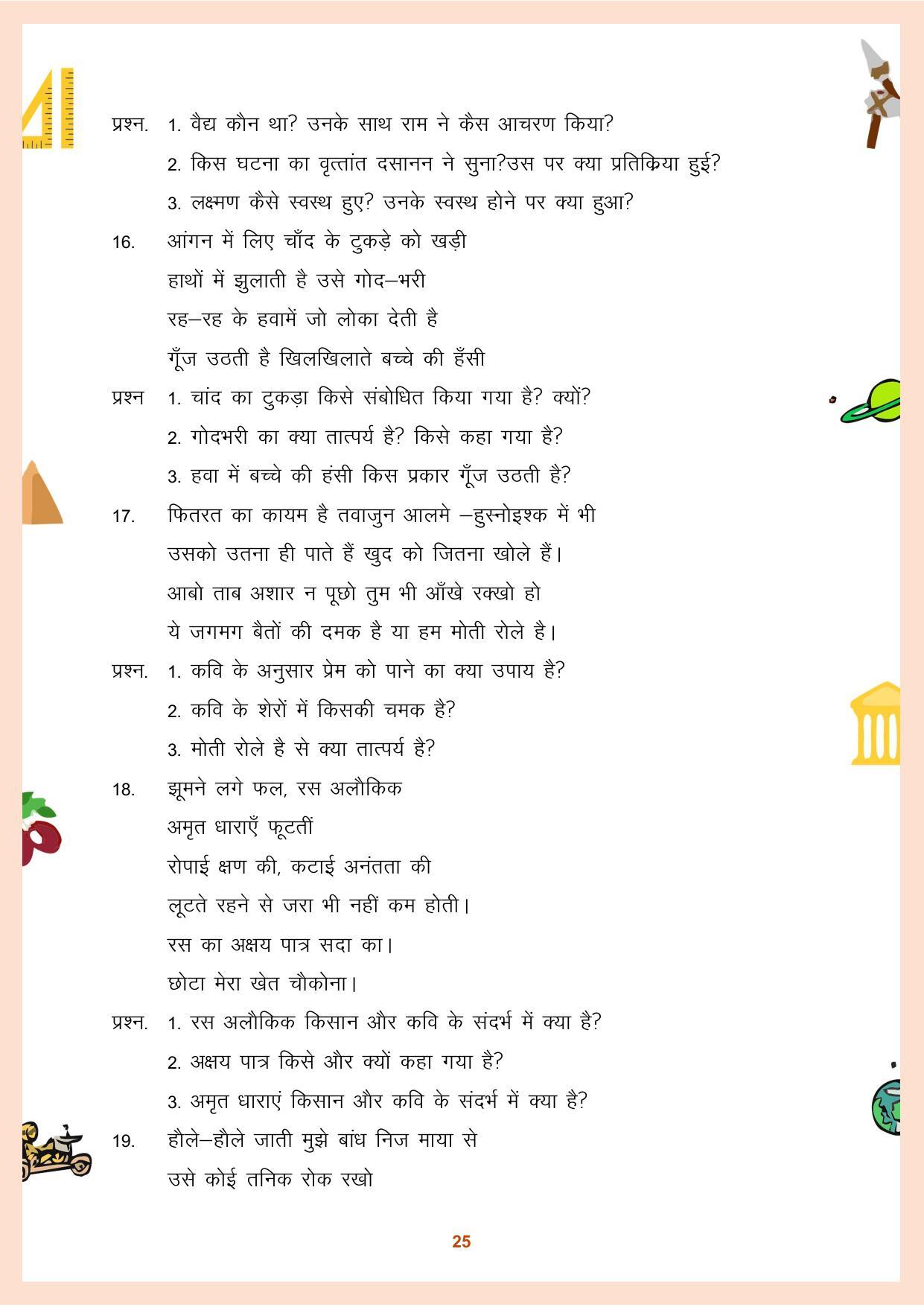 प्रश्न. 1. वैद्य कौन था? उनके साथ राम ने कैस आचरण किया?

2. किस घटना का वृत्तांत दसानन ने सुना?उस पर क्या प्रतिक्रिया हुई?

3. लक्ष्मण कैसे स्वस्थ हुए? उनके स्वस्थ होने पर क्या हुआ?

16. आंगन में लिए चाँद के टुकड़े को खड़ी
हाथों में झुलाती है उसे गोद–भरी
रह–रह के हवामें जो लोका देती है
गूँज उठती है खिलखिलाते बच्चे की हँसी

प्रश्न 1. चांद का टुकड़ा किसे संबोधित किया गया है? क्यों?

2. गोदभरी का क्या तात्पर्य है? किसे कहा गया है?

3. हवा में बच्चे की हंसी किस प्रकार गूँज उठती है?

17. फितरत का कायम है तवाजुन आलमे –हुस्नोइश्क में भी
उसको उतना ही पाते हैं खुद को जितना खोले हैं।
आबो ताब अशार न पूछो तुम भी आँखे रक्खो हो
ये जगमग बैतों की दमक है या हम मोती रोले है।

प्रश्न. 1. कवि के अनुसार प्रेम को पाने का क्या उपाय है?

2. कवि के शेरों में किसकी चमक है?

3. मोती रोले है से क्या तात्पर्य है?

18. झूमने लगे फल, रस अलौकिक
अमृत धाराएँ फूटतीं
रोपाई क्षण की, कटाई अनंतता की
लूटते रहने से जरा भी नहीं कम होती।
रस का अक्षय पात्र सदा का।
छोटा मेरा खेत चौकोना।

प्रश्न. 1. रस अलौकिक किसान और कवि के संदर्भ में क्या है?

2. अक्षय पात्र किसे और क्यों कहा गया है?

3. अमृत धाराएं किसान और कवि के संदर्भ में क्या है?

19. हौले–हौले जाती मुझे बांध निज माया से
उसे कोई तनिक रोक रखो

25